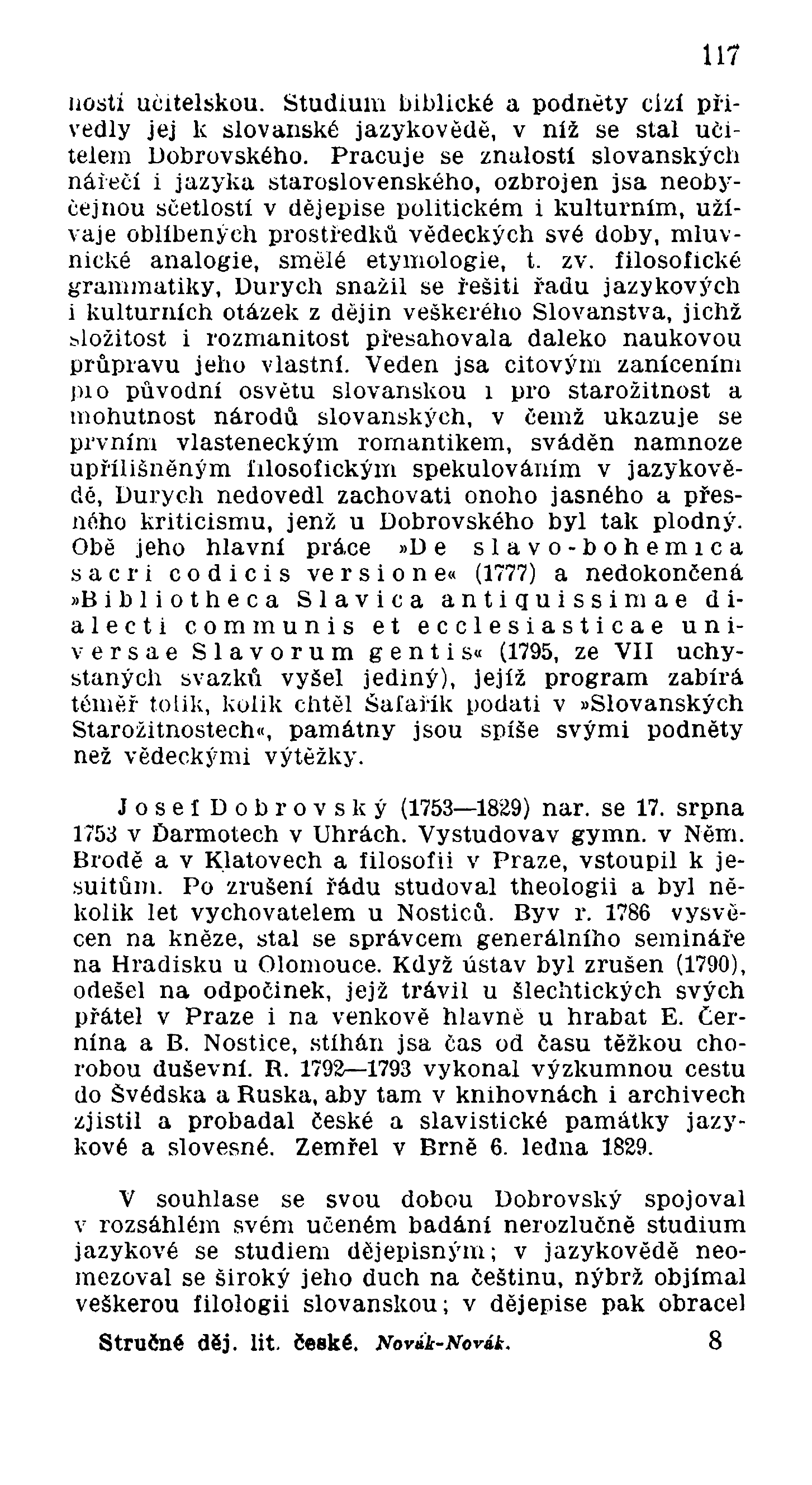 117

ností učitelskou. Studium biblické a podněty cizí přivedly jej k slovanské jazykovědě, v níž se stal učitelem Dobrovského. Pracuje se znalostí slovanských nářečí i jazyka staroslovenského, ozbrojen jsa neobyčejnou sčetlostí v dějepise politickém i kulturním, užívaje oblíbených prostředků vědeckých své doby, mluvnické analogie, smělé etymologie, t. zv. filosofické grammatiky, Durych snažil se řešiti řadu jazykových i kulturních otázek z dějin veškerého Slovanstva, jichž složitost i rozmanitost přesahovala daleko naukovou průpravu jeho vlastní. Veden jsa citovým zanícením pro původní osvětu slovanskou i pro starožitnost a mohutnost národů slovanských, v čemž ukazuje se prvním vlasteneckým romantikem, sváděn namnoze upřílišněným filosofickým spekulováním v jazykovědě, Durych nedovedl zachovati onoho jasného a přesného kriticismu, jenž u Dobrovského byl tak plodný. Obě jeho hlavní práce »De slavo-bohemica sacri codicis versione« (1777) a nedokončená »Bibliotheca Slavica antiquissimae dialecti communis et ecclesiasticae universae Slavorum gentis« (1795, ze VII uchystaných svazků vyšel jediný), jejíž program zabírá téměř tolik, kolik chtěl Šafařík podati v »Slovanských Starožitnostech«, památny jsou spíše svými podněty než vědeckými výtěžky.

Josef Dobrovský (1753—1829) nar. se 17. srpna 1753 v Ďarmotech v Uhrách. Vystudovav gymn. v Něm. Brodě a v Klatovech a filosofii v Praze, vstoupil k jesuitům. Po zrušení řádu studoval theologii a byl několik let vychovatelem u Nosticů. Byv r. 1786 vysvěcen na kněze, stal se správcem generálního semináře na Hradisku u Olomouce. Když ústav byl zrušen (1790), odešel na odpočinek, jejž trávil u šlechtických svých přátel v Praze i na venkově hlavně u hrabat E. Černína a B. Nostice, stíhán jsa čas od času těžkou chorobou duševní. R. 1792—1793 vykonal výzkumnou cestu do Švédska a Ruska, aby tam v knihovnách i archivech zjistil a probadal české a slavistické památky jazykové a slovesné. Zemřel v Brně 6. ledna 1829.

V souhlase se svou dobou Dobrovský spojoval v rozsáhlém svém učeném badání nerozlučně studium jazykové se studiem dějepisným; v jazykovědě neomezoval se široký jeho duch na češtinu, nýbrž objímal veškerou filologii slovanskou; v dějepise pak obracel

Stručné děj. lit. české. Novák-Novák. 8